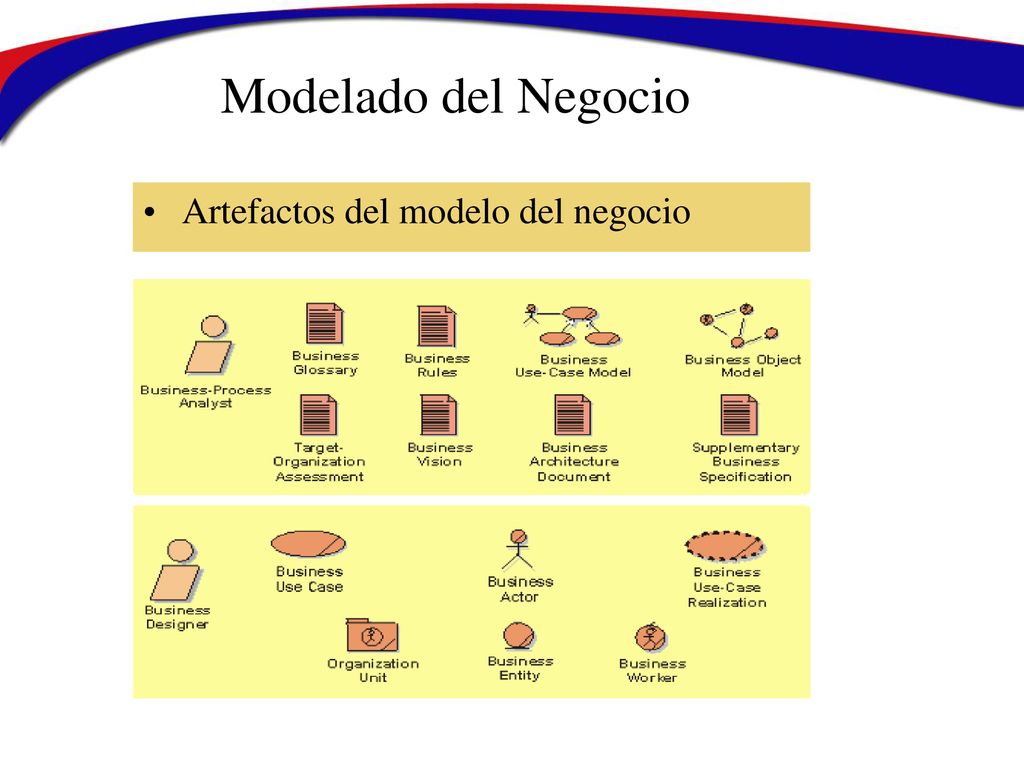 Modelado del Negocio

• Artefactos del modelo del negocio

Business-Process Analyst

Business Glossary

Business Rules

Business Use-Case Model

Business Object Model

Target-Organization Assessment

Business Vision

Business Architecture Document

Supplementary Business Specification

Business Designer

Business Use Case

Business Actor

Business Use-Case Realization

Organization Unit

Business Entity

Business Worker